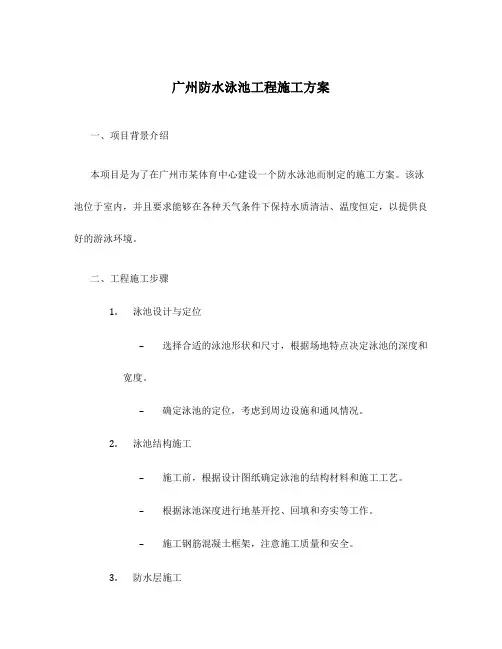 广州防水泳池工程施工方案

一、项目背景介绍

本项目是为了在广州市某体育中心建设一个防水泳池而制定的施工方案。该泳池位于室内，并且要求能够在各种天气条件下保持水质清洁、温度恒定，以提供良好的游泳环境。

二、工程施工步骤

1. 泳池设计与定位

– 选择合适的泳池形状和尺寸，根据场地特点决定泳池的深度和宽度。

– 确定泳池的定位，考虑到周边设施和通风情况。

2. 泳池结构施工

– 施工前，根据设计图纸确定泳池的结构材料和施工工艺。

– 根据泳池深度进行地基开挖、回填和夯实等工作。

– 施工钢筋混凝土框架，注意施工质量和安全。

3. 防水层施工